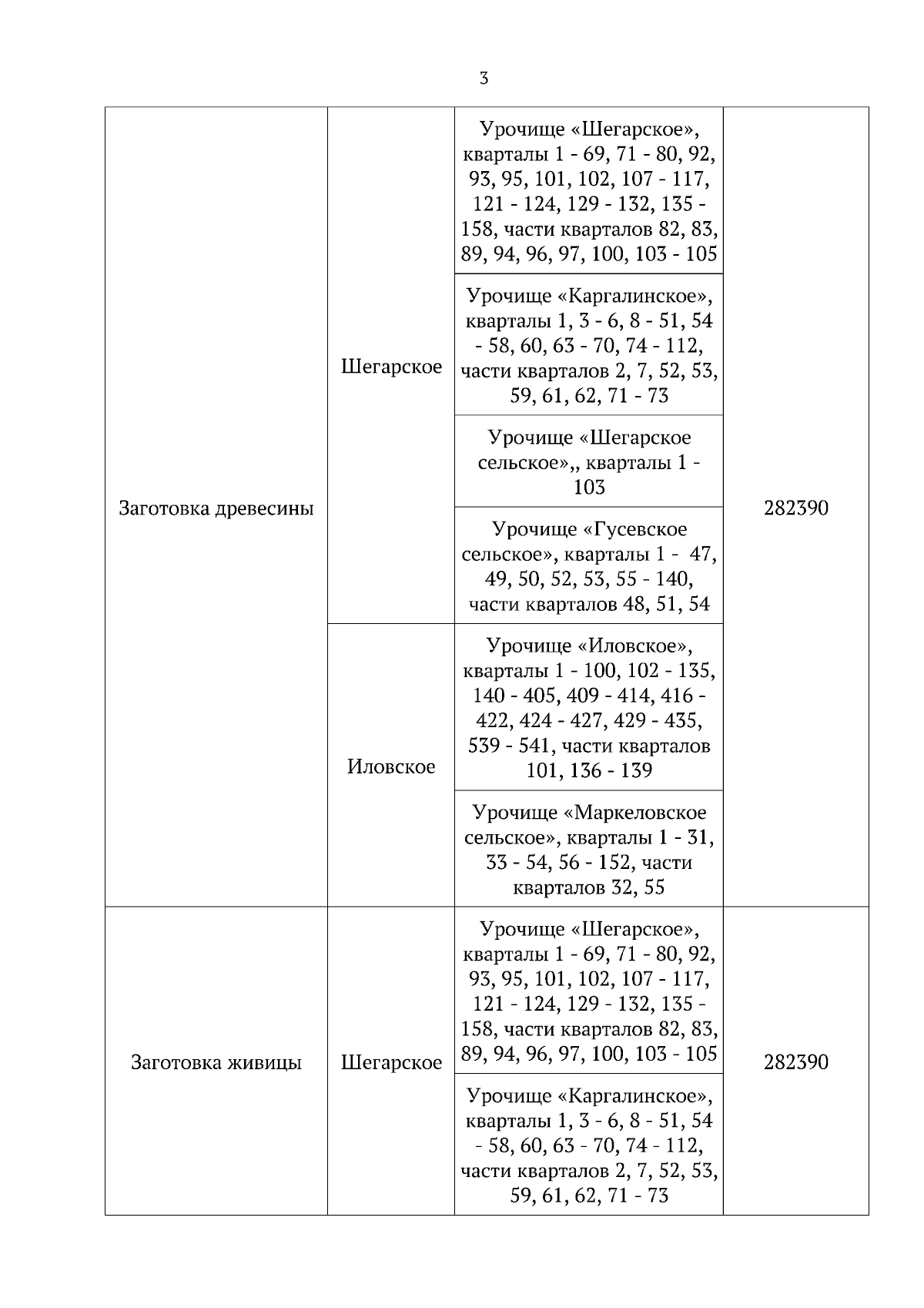 3

| | | | |
|---|---|---|---|
| Заготовка древесины | Шегарское | Урочище «Шегарское», кварталы 1 - 69, 71 - 80, 92, 93, 95, 101, 102, 107 - 117, 121 - 124, 129 - 132, 135 - 158, части кварталов 82, 83, 89, 94, 96, 97, 100, 103 - 105 | 282390 |
| | | Урочище «Каргалинское», кварталы 1, 3 - 6, 8 - 51, 54 - 58, 60, 63 - 70, 74 - 112, части кварталов 2, 7, 52, 53, 59, 61, 62, 71 - 73 | |
| | | Урочище «Шегарское сельское»,, кварталы 1 - 103 | |
| | | Урочище «Гусевское сельское», кварталы 1 - 47, 49, 50, 52, 53, 55 - 140, части кварталов 48, 51, 54 | |
| | Иловское | Урочище «Иловское», кварталы 1 - 100, 102 - 135, 140 - 405, 409 - 414, 416 - 422, 424 - 427, 429 - 435, 539 - 541, части кварталов 101, 136 - 139 | |
| | | Урочище «Маркеловское сельское», кварталы 1 - 31, 33 - 54, 56 - 152, части кварталов 32, 55 | |
| Заготовка живицы | Шегарское | Урочище «Шегарское», кварталы 1 - 69, 71 - 80, 92, 93, 95, 101, 102, 107 - 117, 121 - 124, 129 - 132, 135 - 158, части кварталов 82, 83, 89, 94, 96, 97, 100, 103 - 105 | 282390 |
| | | Урочище «Каргалинское», кварталы 1, 3 - 6, 8 - 51, 54 - 58, 60, 63 - 70, 74 - 112, части кварталов 2, 7, 52, 53, 59, 61, 62, 71 - 73 | |